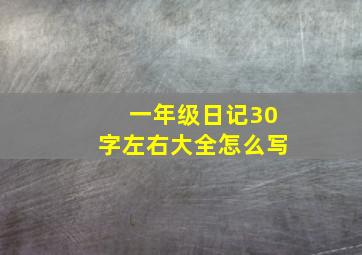 一年级日记30字左右大全怎么写